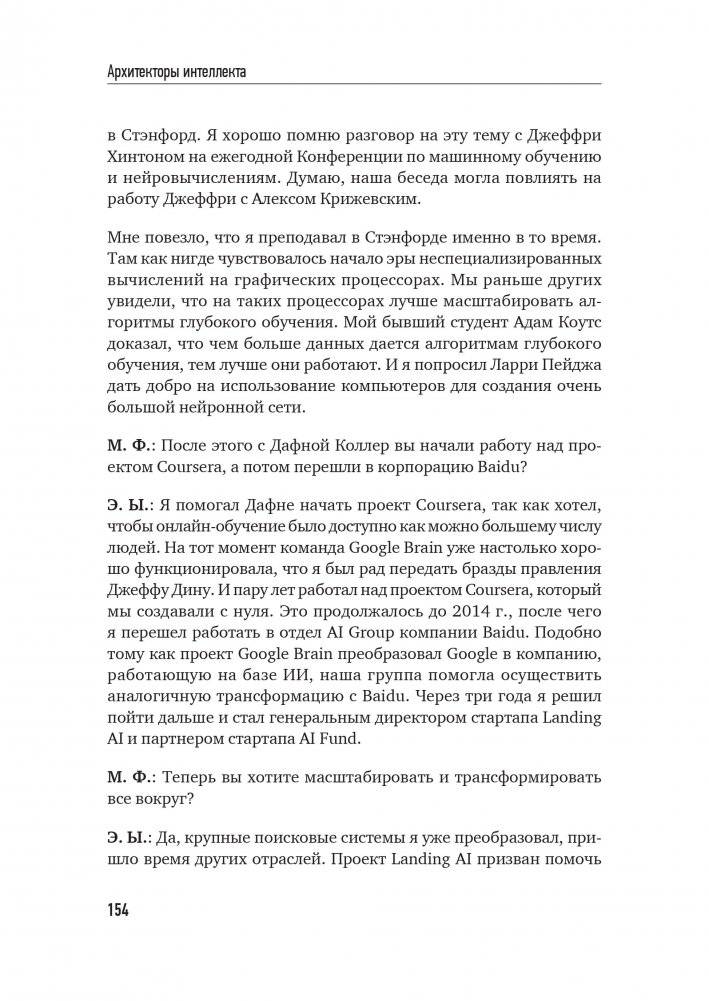 Архитекторы интеллекта

в Стэнфорд. Я хорошо помню разговор на эту тему с Джеффри Хинтоном на ежегодной Конференции по машинному обучению и нейровычислениям. Думаю, наша беседа могла повлиять на работу Джеффри с Алексом Крижевским.

Мне повезло, что я преподавал в Стэнфорде именно в то время. Там как нигде чувствовалось начало эры неспециализированных вычислений на графических процессорах. Мы раньше других увидели, что на таких процессорах лучше масштабировать алгоритмы глубокого обучения. Мой бывший студент Адам Коутс доказал, что чем больше данных дается алгоритмам глубокого обучения, тем лучше они работают. И я попросил Ларри Пейджа дать добро на использование компьютеров для создания очень большой нейронной сети.

М. Ф.: После этого с Дафной Коллер вы начали работу над проектом Coursera, а потом перешли в корпорацию Baidu?

Э. Ы.: Я помогал Дафне начать проект Coursera, так как хотел, чтобы онлайн-обучение было доступно как можно большему числу людей. На тот момент команда Google Brain уже настолько хорошо функционировала, что я был рад передать бразды правления Джеффу Дину. И пару лет работал над проектом Coursera, который мы создавали с нуля. Это продолжалось до 2014 г., после чего я перешел работать в отдел AI Group компании Baidu. Подобно тому как проект Google Brain преобразовал Google в компанию, работающую на базе ИИ, наша группа помогла осуществить аналогичную трансформацию с Baidu. Через три года я решил пойти дальше и стал генеральным директором стартапа Landing AI и партнером стартапа AI Fund.

М. Ф.: Теперь вы хотите масштабировать и трансформировать все вокруг?

Э. Ы.: Да, крупные поисковые системы я уже преобразовал, пришло время других отраслей. Проект Landing AI призван помочь

154